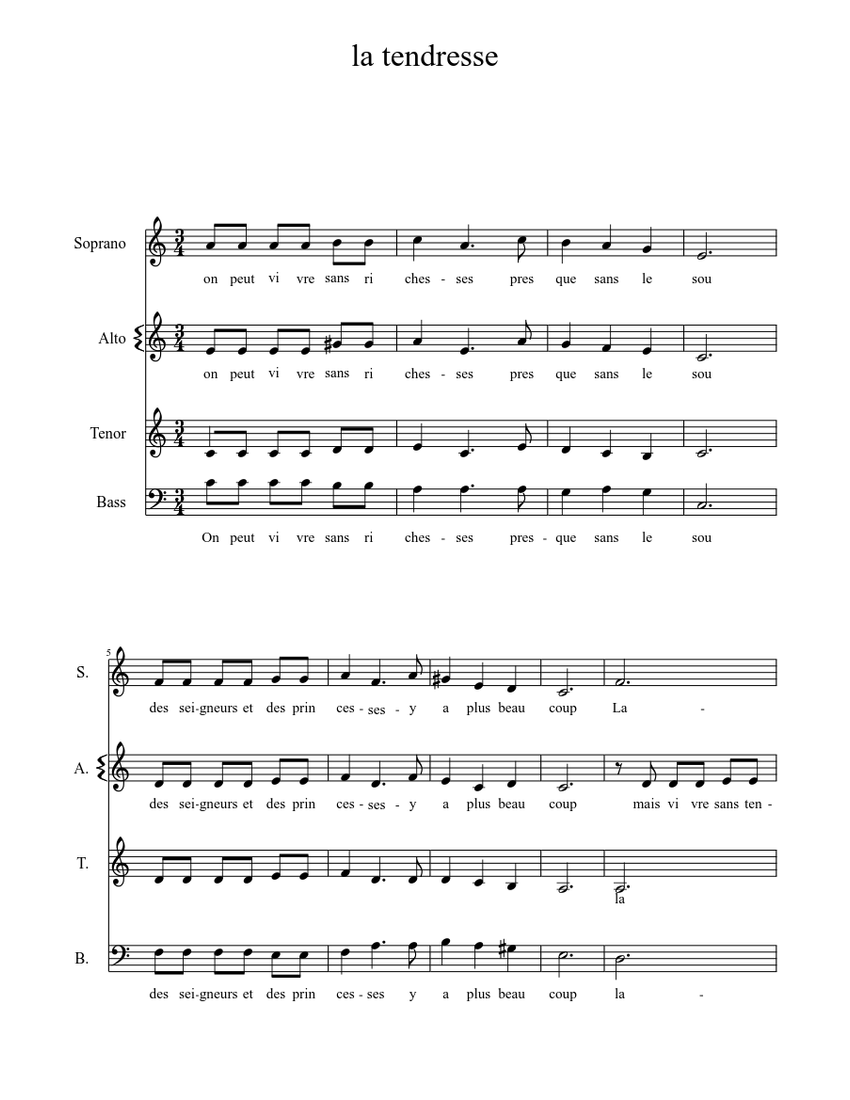 la tendresse

Soprano
on peut vi vre sans ri ches - ses pres que sans le sou

Alto
on peut vi vre sans ri ches - ses pres que sans le sou

Tenor

Bass
On peut vi vre sans ri ches - ses pres - que sans le sou

5
S.
des sei-gneurs et des prin ces - ses - y a plus beau coup La -

A.
des sei-gneurs et des prin ces - ses - y a plus beau coup mais vi vre sans ten -

T.
la

B.
des sei-gneurs et des prin ces - ses y a plus beau coup la -